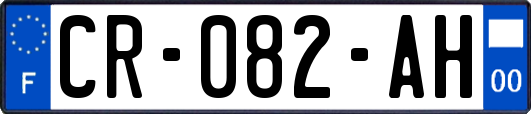 F
CR-082-AH
00